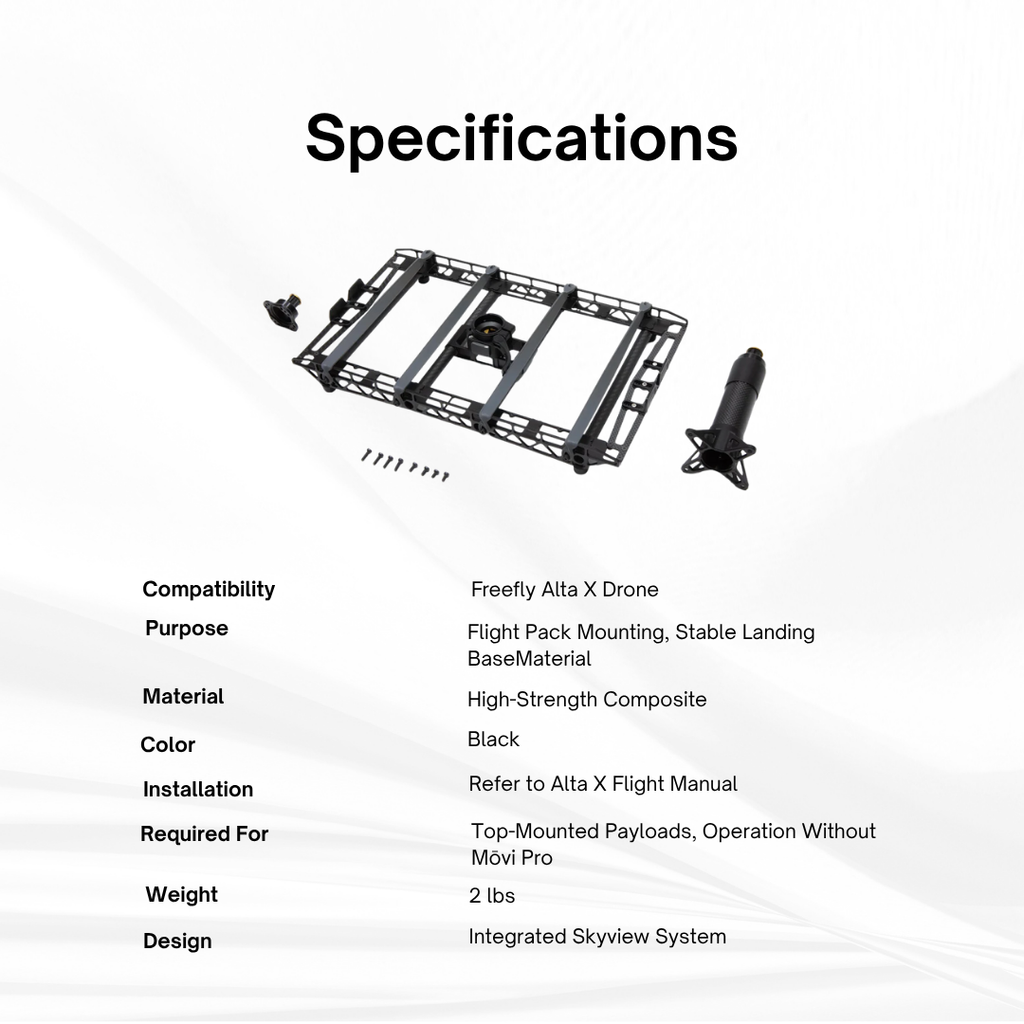 Specifications

| | |
|---|---|
| Compatibility | Freefly Alta X Drone |
| Purpose | Flight Pack Mounting, Stable Landing BaseMaterial |
| Material | High-Strength Composite |
| Color | Black |
| Installation | Refer to Alta X Flight Manual |
| Required For | Top-Mounted Payloads, Operation Without Mōvi Pro |
| Weight | 2 lbs |
| Design | Integrated Skyview System |